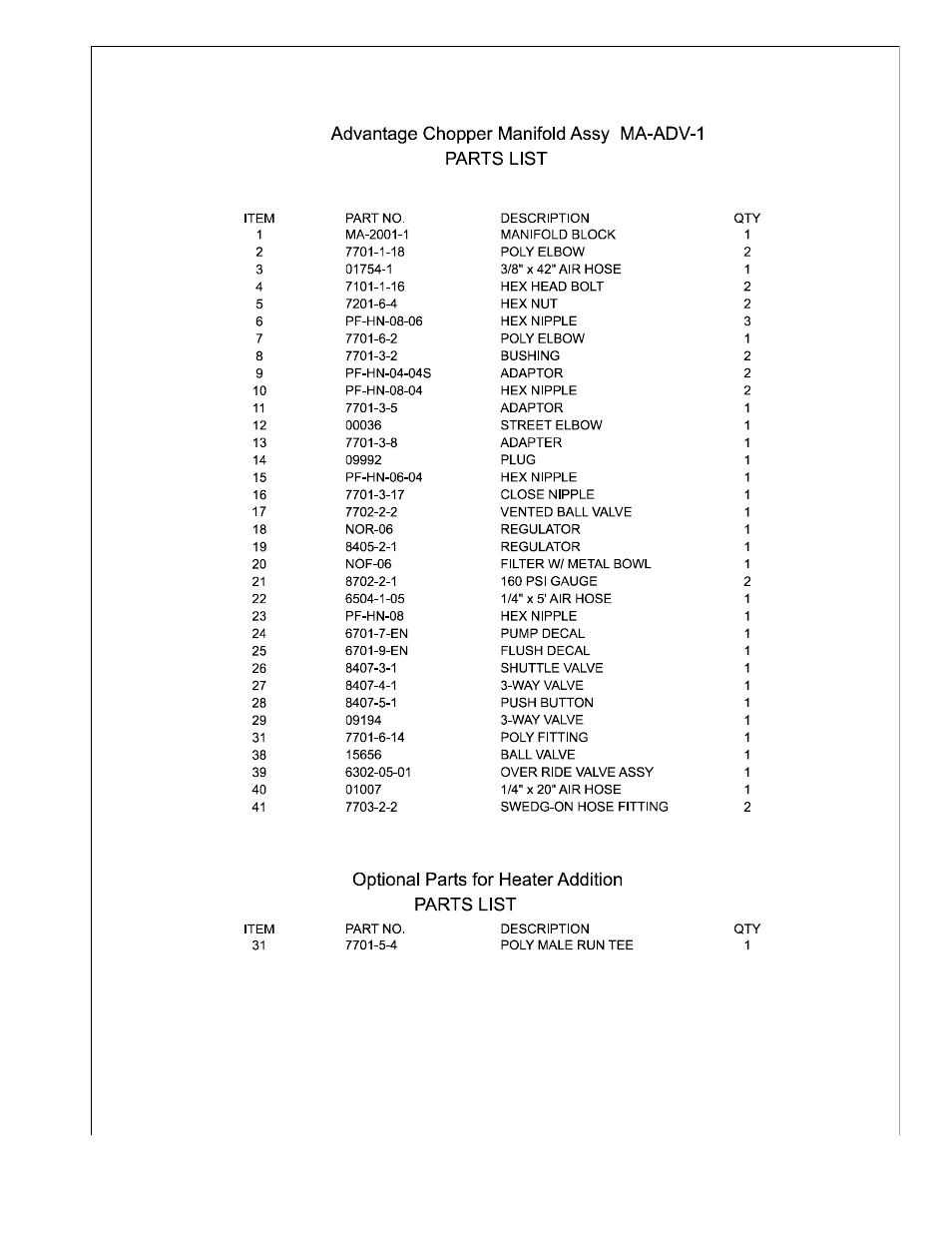 Advantage Chopper Manifold Assy MA-ADV-1
PARTS LIST

| ITEM | PART NO. | DESCRIPTION | QTY |
|---|---|---|---|
| 1 | MA-2001-1 | MANIFOLD BLOCK | 1 |
| 2 | 7701-1-18 | POLY ELBOW | 2 |
| 3 | 01754-1 | 3/8" x 42" AIR HOSE | 1 |
| 4 | 7101-1-16 | HEX HEAD BOLT | 2 |
| 5 | 7201-6-4 | HEX NUT | 2 |
| 6 | PF-HN-08-06 | HEX NIPPLE | 3 |
| 7 | 7701-6-2 | POLY ELBOW | 1 |
| 8 | 7701-3-2 | BUSHING | 2 |
| 9 | PF-HN-04-04S | ADAPTOR | 2 |
| 10 | PF-HN-08-04 | HEX NIPPLE | 2 |
| 11 | 7701-3-5 | ADAPTOR | 1 |
| 12 | 00036 | STREET ELBOW | 1 |
| 13 | 7701-3-8 | ADAPTER | 1 |
| 14 | 09992 | PLUG | 1 |
| 15 | PF-HN-06-04 | HEX NIPPLE | 1 |
| 16 | 7701-3-17 | CLOSE NIPPLE | 1 |
| 17 | 7702-2-2 | VENTED BALL VALVE | 1 |
| 18 | NOR-06 | REGULATOR | 1 |
| 19 | 8405-2-1 | REGULATOR | 1 |
| 20 | NOF-06 | FILTER W/ METAL BOWL | 1 |
| 21 | 8702-2-1 | 160 PSI GAUGE | 2 |
| 22 | 6504-1-05 | 1/4" x 5' AIR HOSE | 1 |
| 23 | PF-HN-08 | HEX NIPPLE | 1 |
| 24 | 6701-7-EN | PUMP DECAL | 1 |
| 25 | 6701-9-EN | FLUSH DECAL | 1 |
| 26 | 8407-3-1 | SHUTTLE VALVE | 1 |
| 27 | 8407-4-1 | 3-WAY VALVE | 1 |
| 28 | 8407-5-1 | PUSH BUTTON | 1 |
| 29 | 09194 | 3-WAY VALVE | 1 |
| 31 | 7701-6-14 | POLY FITTING | 1 |
| 38 | 15656 | BALL VALVE | 1 |
| 39 | 6302-05-01 | OVER RIDE VALVE ASSY | 1 |
| 40 | 01007 | 1/4" x 20" AIR HOSE | 1 |
| 41 | 7703-2-2 | SWEDG-ON HOSE FITTING | 2 |

Optional Parts for Heater Addition
PARTS LIST

| ITEM | PART NO. | DESCRIPTION | QTY |
|---|---|---|---|
| 31 | 7701-5-4 | POLY MALE RUN TEE | 1 |